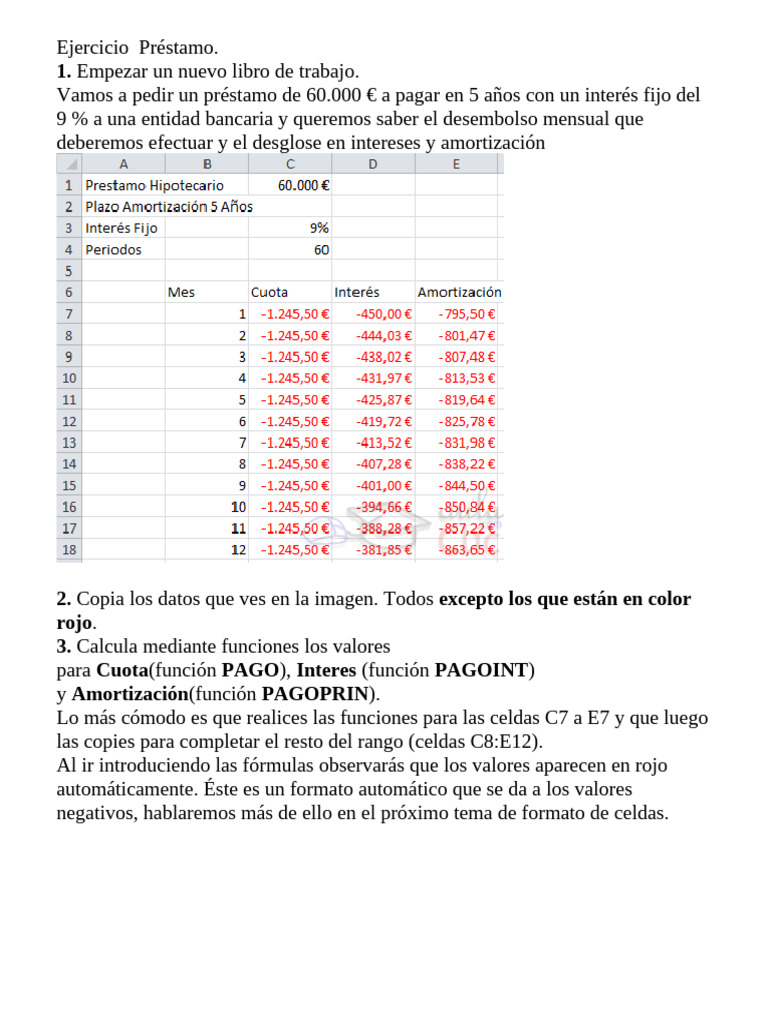 Ejercicio Préstamo.
1. Empezar un nuevo libro de trabajo.
Vamos a pedir un préstamo de 60.000 € a pagar en 5 años con un interés fijo del 9 % a una entidad bancaria y queremos saber el desembolso mensual que deberemos efectuar y el desglose en intereses y amortización

|  | A | B | C | D | E |
|---|---|---|---|---|---|
| 1 | Prestamo Hipotecario |  | 60.000 € |  |  |
| 2 | Plazo Amortización 5 Años |  |  |  |  |
| 3 | Interés Fijo |  | 9% |  |  |
| 4 | Periodos |  | 60 |  |  |
| 5 |  |  |  |  |  |
| 6 |  | Mes | Cuota | Interés | Amortización |
| 7 |  | 1 | -1.245,50 € | -450,00 € | -795,50 € |
| 8 |  | 2 | -1.245,50 € | -444,03 € | -801,47 € |
| 9 |  | 3 | -1.245,50 € | -438,02 € | -807,48 € |
| 10 |  | 4 | -1.245,50 € | -431,97 € | -813,53 € |
| 11 |  | 5 | -1.245,50 € | -425,87 € | -819,64 € |
| 12 |  | 6 | -1.245,50 € | -419,72 € | -825,78 € |
| 13 |  | 7 | -1.245,50 € | -413,52 € | -831,98 € |
| 14 |  | 8 | -1.245,50 € | -407,28 € | -838,22 € |
| 15 |  | 9 | -1.245,50 € | -401,00 € | -844,50 € |
| 16 |  | 10 | -1.245,50 € | -394,66 € | -850,84 € |
| 17 |  | 11 | -1.245,50 € | -388,28 € | -857,22 € |
| 18 |  | 12 | -1.245,50 € | -381,85 € | -863,65 € |

2. Copia los datos que ves en la imagen. Todos excepto los que están en color rojo.
3. Calcula mediante funciones los valores
para Cuota(función PAGO), Interes (función PAGOINT)
y Amortización(función PAGOPRIN).
Lo más cómodo es que realices las funciones para las celdas C7 a E7 y que luego las copies para completar el resto del rango (celdas C8:E12).
Al ir introduciendo las fórmulas observarás que los valores aparecen en rojo automáticamente. Éste es un formato automático que se da a los valores negativos, hablaremos más de ello en el próximo tema de formato de celdas.